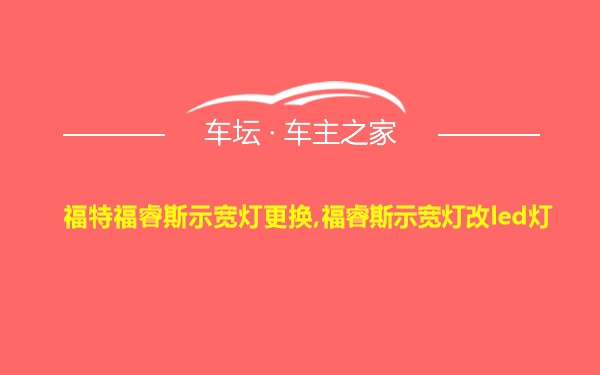 车坛 · 车主之家

福特福睿斯示宽灯更换,福睿斯示宽灯改led灯